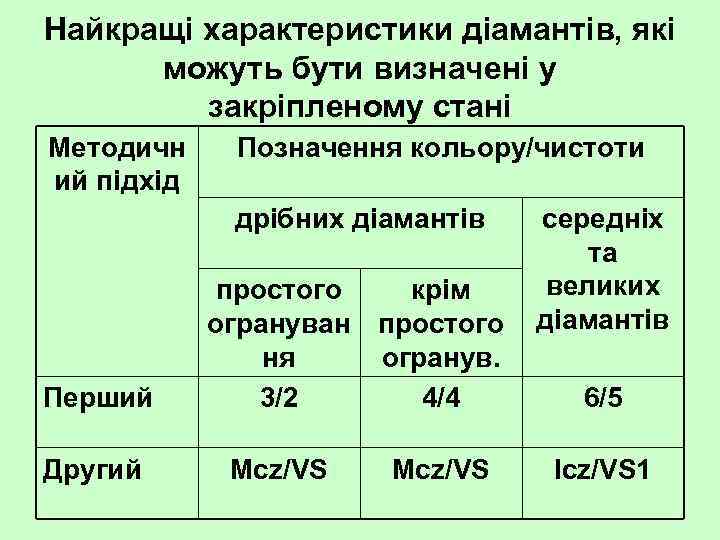 Найкращі характеристики діамантів, які можуть бути визначені у закріпленому стані

| Методичний підхід | Позначення кольору/чистоти | | |
|---|---|---|---|
| | дрібних діамантів | | середніх та великих діамантів |
| | простого огранування | крім простого огранув. | |
| Перший | 3/2 | 4/4 | 6/5 |
| Другий | Mcz/VS | Mcz/VS | Icz/VS1 |